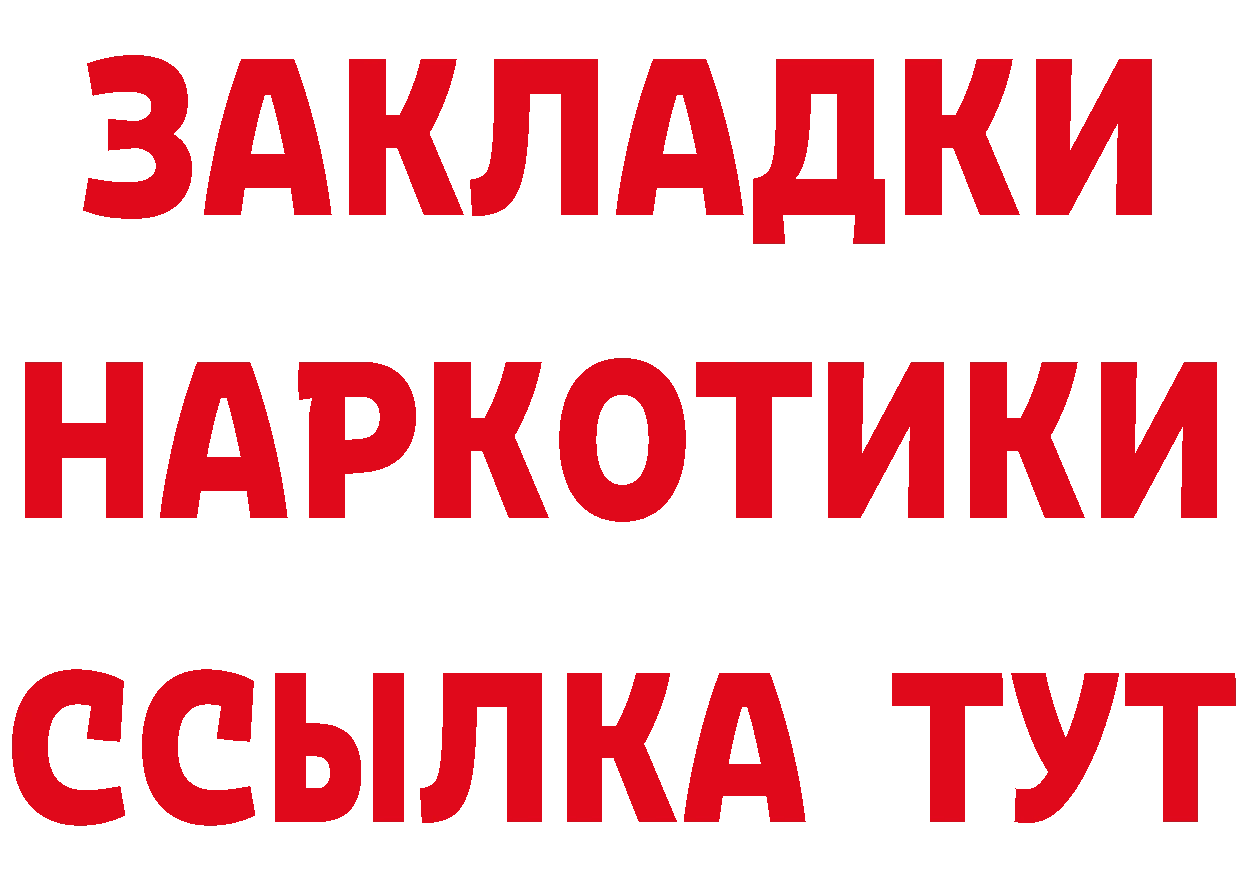 ЗАКЛАДКИ НАРКОТИКИ ССЫЛКА ТУТ